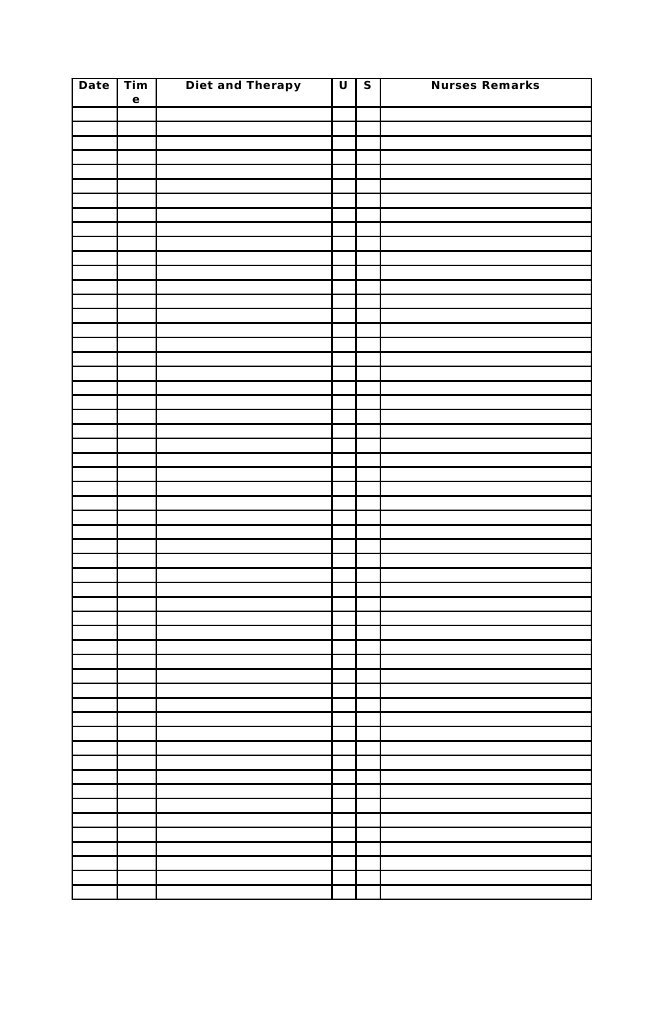 | Date | Time | Diet and Therapy | U | S | Nurses Remarks |
|---|---|---|---|---|---|
| | | | | | |